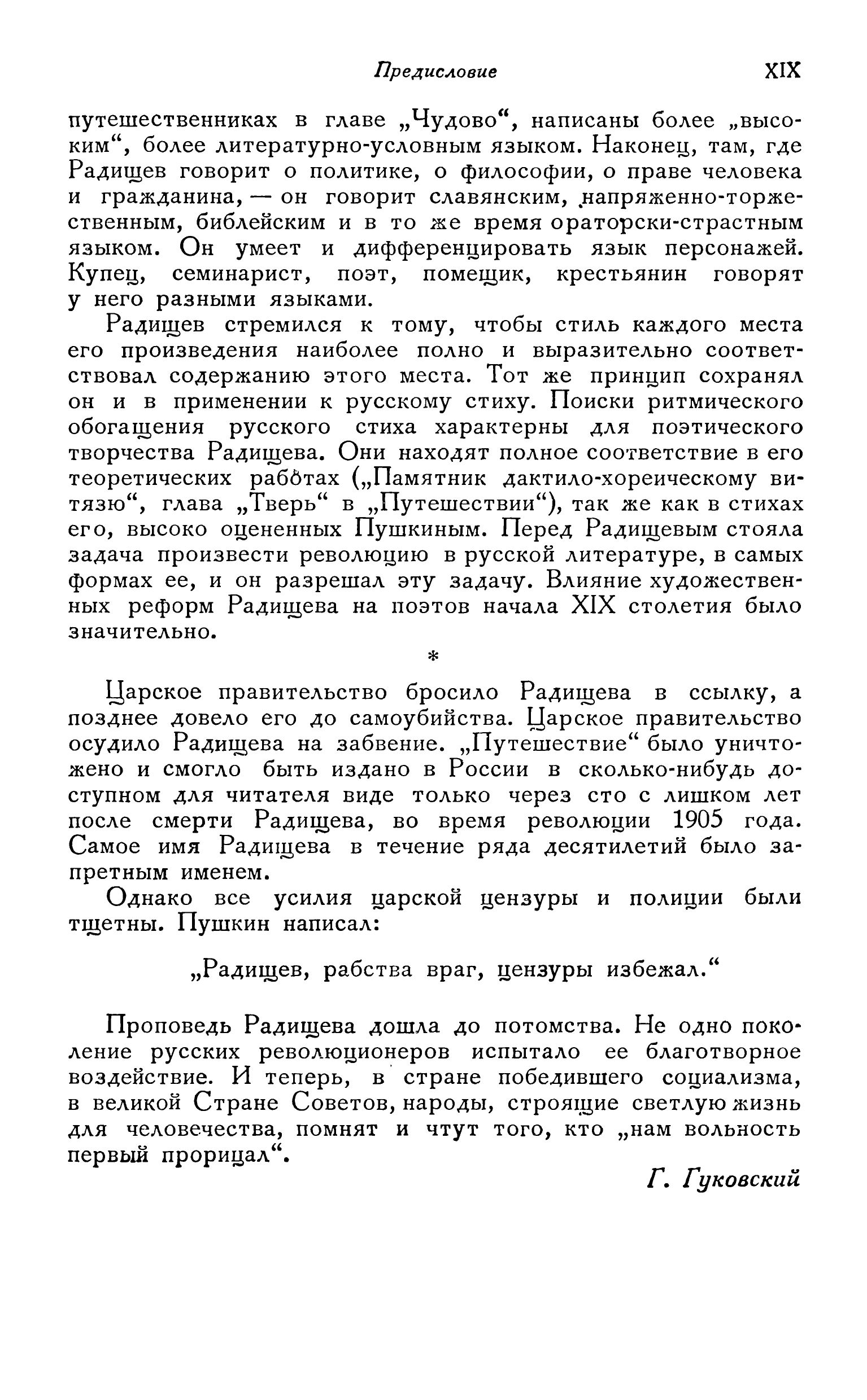 Предисловие XIX

путешественниках в главе „Чудово“, написаны более „высоким“, более литературно-условным языком. Наконец, там, где Радищев говорит о политике, о философии, о праве человека и гражданина, — он говорит славянским, напряженно-торжественным, библейским и в то же время ораторски-страстным языком. Он умеет и дифференцировать язык персонажей. Купец, семинарист, поэт, помещик, крестьянин говорят у него разными языками.

Радищев стремился к тому, чтобы стиль каждого места его произведения наиболее полно и выразительно соответствовал содержанию этого места. Тот же принцип сохранял он и в применении к русскому стиху. Поиски ритмического обогащения русского стиха характерны для поэтического творчества Радищева. Они находят полное соответствие в его теоретических работах („Памятник дактило-хореическому витязю“, глава „Тверь“ в „Путешествии“), так же как в стихах его, высоко оцененных Пушкиным. Перед Радищевым стояла задача произвести революцию в русской литературе, в самых формах ее, и он разрешал эту задачу. Влияние художественных реформ Радищева на поэтов начала XIX столетия было значительно.

*

Царское правительство бросило Радищева в ссылку, а позднее довело его до самоубийства. Царское правительство осудило Радищева на забвение. „Путешествие“ было уничтожено и смогло быть издано в России в сколько-нибудь доступном для читателя виде только через сто с лишком лет после смерти Радищева, во время революции 1905 года. Самое имя Радищева в течение ряда десятилетий было запретным именем.

Однако все усилия царской цензуры и полиции были тщетны. Пушкин написал:

„Радищев, рабства враг, цензуры избежал.“

Проповедь Радищева дошла до потомства. Не одно поколение русских революционеров испытало ее благотворное воздействие. И теперь, в стране победившего социализма, в великой Стране Советов, народы, строящие светлую жизнь для человечества, помнят и чтут того, кто „нам вольность первый прорицал“.

Г. Гуковский